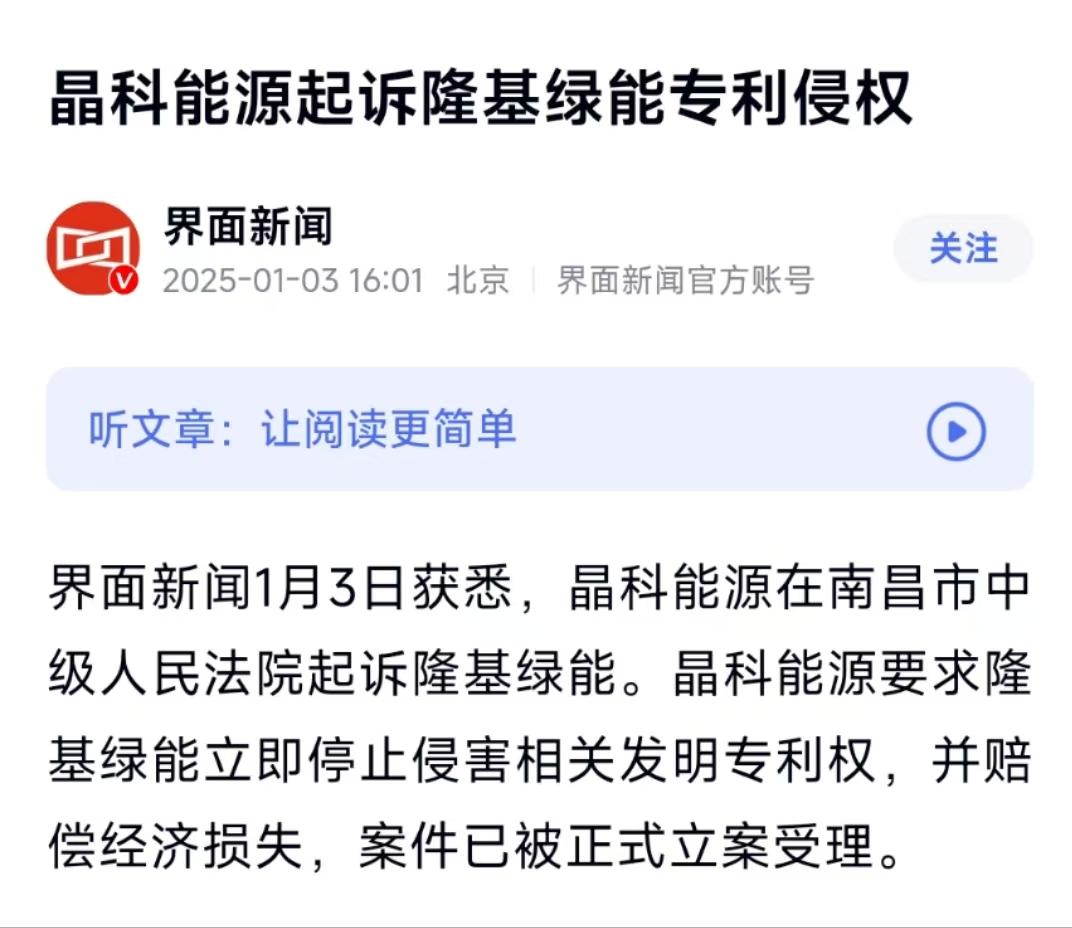 晶科能源起诉隆基绿能专利侵权

界面新闻
2025-01-03 16:01 北京 | 界面新闻官方账号

关注

听文章：让阅读更简单

界面新闻1月3日获悉，晶科能源在南昌市中级人民法院起诉隆基绿能。晶科能源要求隆基绿能立即停止侵害相关发明专利权，并赔偿经济损失，案件已被正式立案受理。